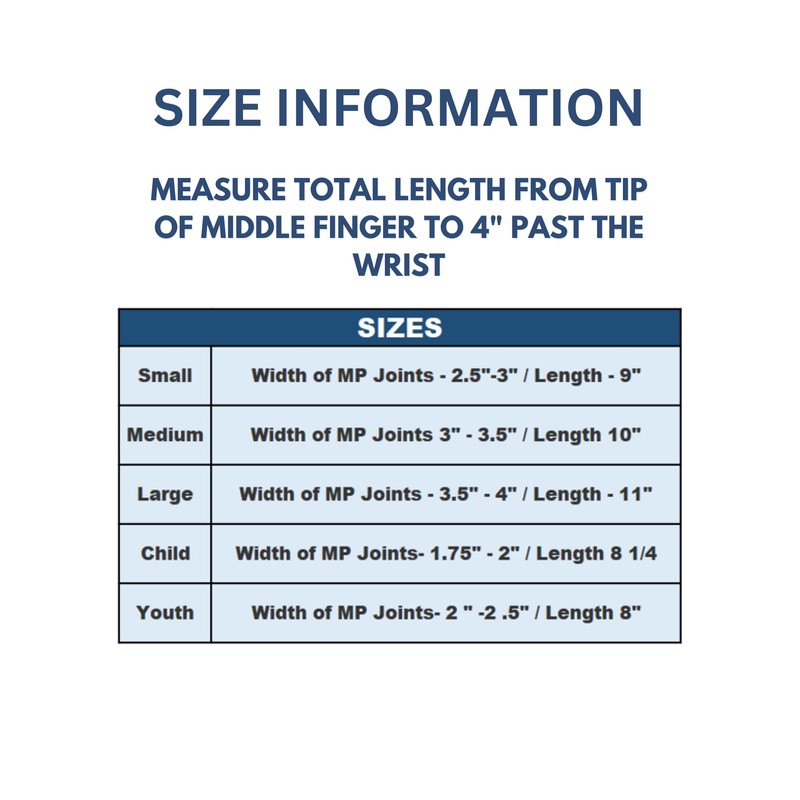 SIZE INFORMATION

MEASURE TOTAL LENGTH FROM TIP OF MIDDLE FINGER TO 4" PAST THE WRIST

| SIZES | |
|---|---|
| Small | Width of MP Joints - 2.5"-3" / Length - 9" |
| Medium | Width of MP Joints 3" - 3.5" / Length 10" |
| Large | Width of MP Joints - 3.5" - 4" / Length - 11" |
| Child | Width of MP Joints- 1.75" - 2" / Length 8 1/4 |
| Youth | Width of MP Joints- 2 " -2 .5" / Length 8" |